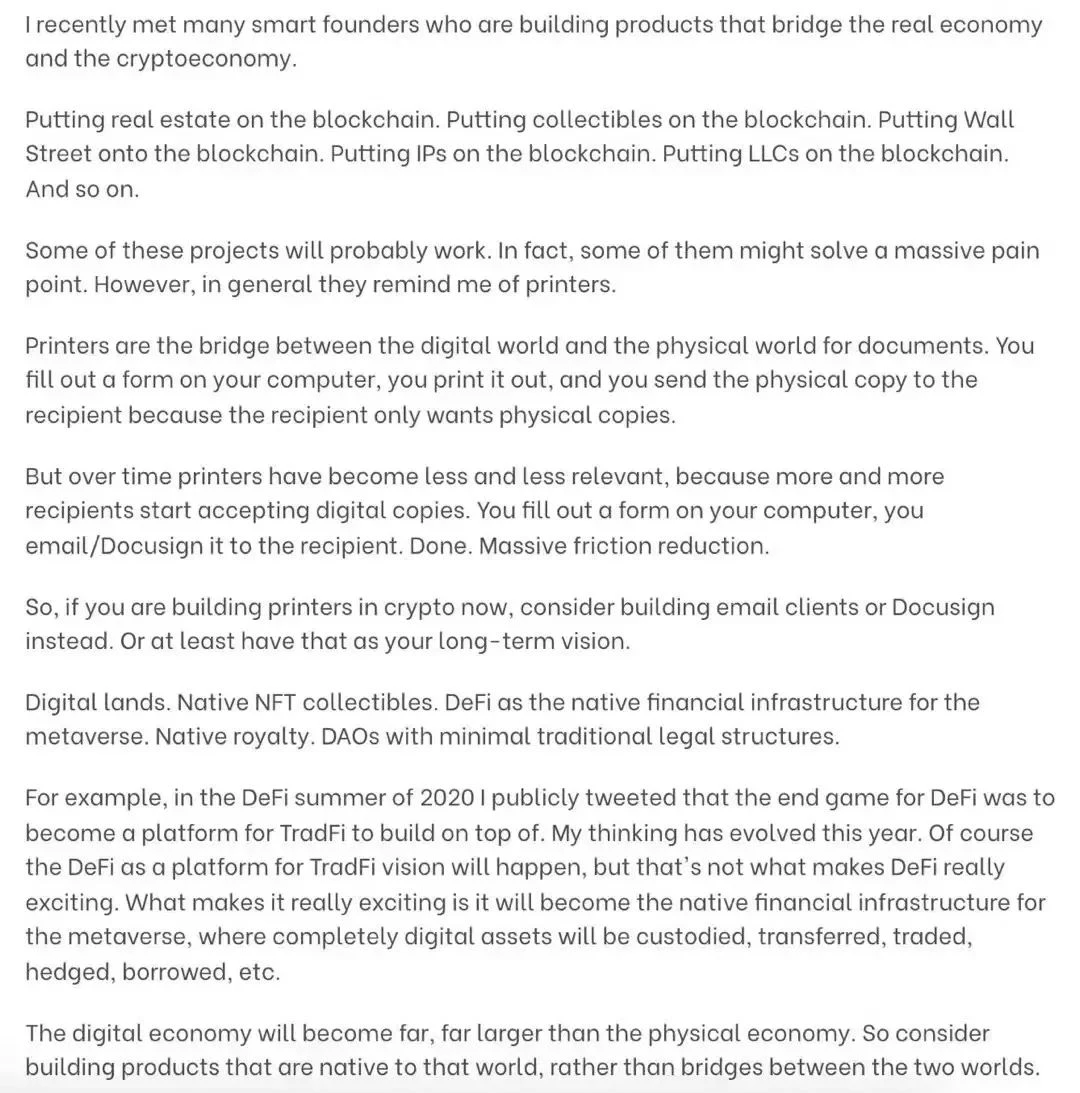 I recently met many smart founders who are building products that bridge the real economy and the cryptoeconomy.

Putting real estate on the blockchain. Putting collectibles on the blockchain. Putting Wall Street onto the blockchain. Putting IPs on the blockchain. Putting LLCs on the blockchain. And so on.

Some of these projects will probably work. In fact, some of them might solve a massive pain point. However, in general they remind me of printers.

Printers are the bridge between the digital world and the physical world for documents. You fill out a form on your computer, you print it out, and you send the physical copy to the recipient because the recipient only wants physical copies.

But over time printers have become less and less relevant, because more and more recipients start accepting digital copies. You fill out a form on your computer, you email/Docusign it to the recipient. Done. Massive friction reduction.

So, if you are building printers in crypto now, consider building email clients or Docusign instead. Or at least have that as your long-term vision.

Digital lands. Native NFT collectibles. DeFi as the native financial infrastructure for the metaverse. Native royalty. DAOs with minimal traditional legal structures.

For example, in the DeFi summer of 2020 I publicly tweeted that the end game for DeFi was to become a platform for TradFi to build on top of. My thinking has evolved this year. Of course the DeFi as a platform for TradFi vision will happen, but that's not what makes DeFi really exciting. What makes it really exciting is it will become the native financial infrastructure for the metaverse, where completely digital assets will be custodied, transferred, traded, hedged, borrowed, etc.

The digital economy will become far, far larger than the physical economy. So consider building products that are native to that world, rather than bridges between the two worlds.